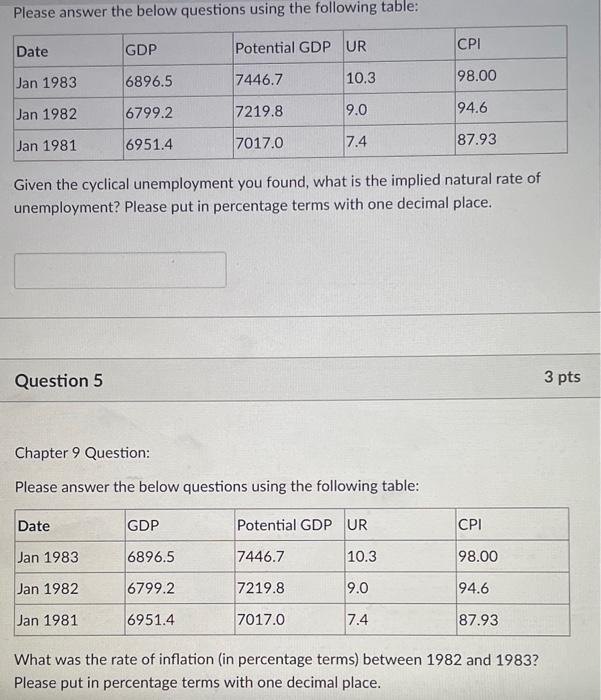 Please answer the below questions using the following table:

| Date | GDP | Potential GDP | UR | CPI |
|---|---|---|---|---|
| Jan 1983 | 6896.5 | 7446.7 | 10.3 | 98.00 |
| Jan 1982 | 6799.2 | 7219.8 | 9.0 | 94.6 |
| Jan 1981 | 6951.4 | 7017.0 | 7.4 | 87.93 |

Given the cyclical unemployment you found, what is the implied natural rate of unemployment? Please put in percentage terms with one decimal place.

Question 5

3 pts

Chapter 9 Question:

Please answer the below questions using the following table:

| Date | GDP | Potential GDP | UR | CPI |
|---|---|---|---|---|
| Jan 1983 | 6896.5 | 7446.7 | 10.3 | 98.00 |
| Jan 1982 | 6799.2 | 7219.8 | 9.0 | 94.6 |
| Jan 1981 | 6951.4 | 7017.0 | 7.4 | 87.93 |

What was the rate of inflation (in percentage terms) between 1982 and 1983? Please put in percentage terms with one decimal place.